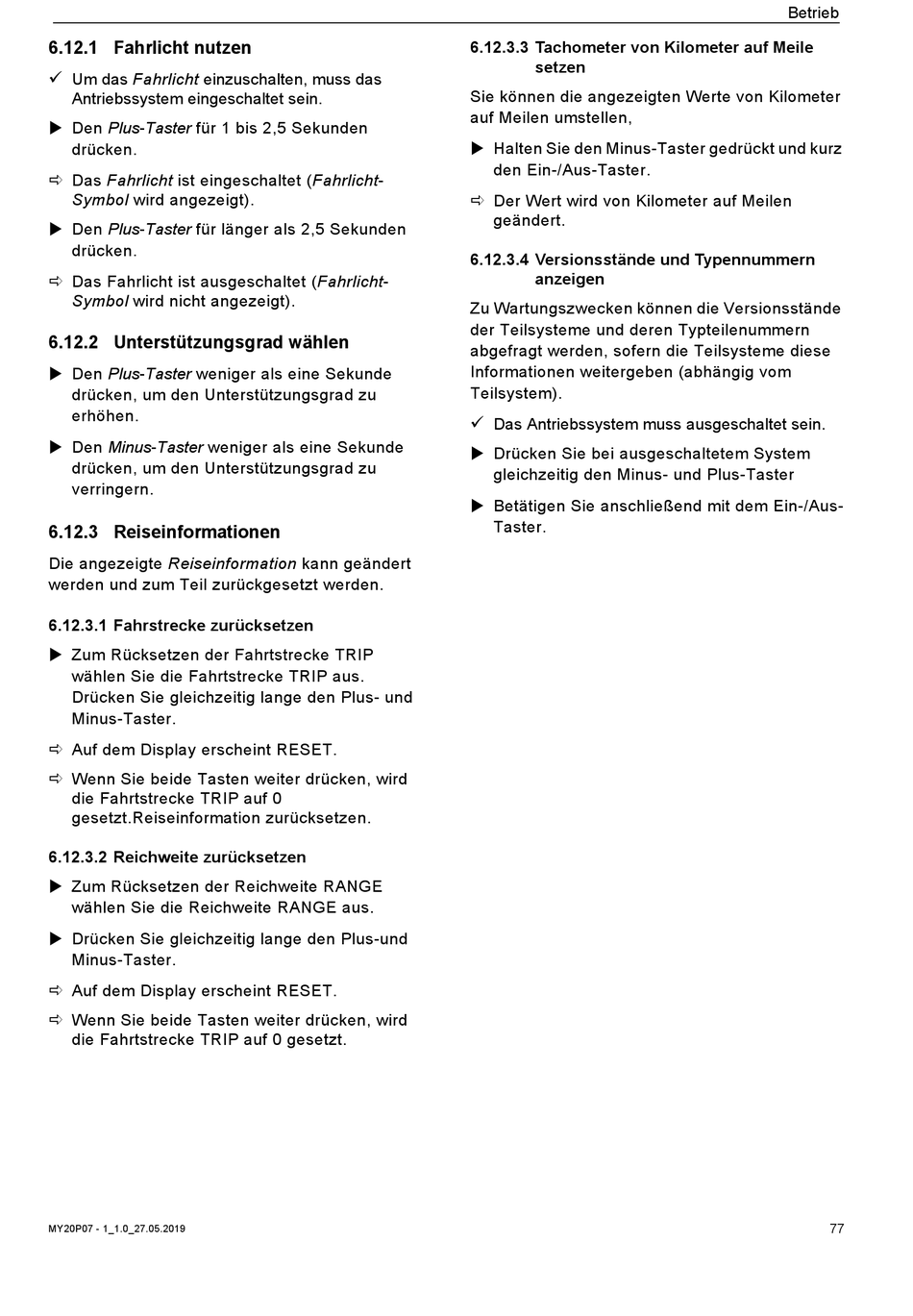 Betrieb

6.12.1 Fahrlicht nutzen

✓ Um das Fahrlicht einzuschalten, muss das Antriebssystem eingeschaltet sein.

▶ Den Plus-Taster für 1 bis 2,5 Sekunden drücken.

⇨ Das Fahrlicht ist eingeschaltet (Fahrlicht-Symbol wird angezeigt).

▶ Den Plus-Taster für länger als 2,5 Sekunden drücken.

⇨ Das Fahrlicht ist ausgeschaltet (Fahrlicht-Symbol wird nicht angezeigt).

6.12.2 Unterstützungsgrad wählen

▶ Den Plus-Taster weniger als eine Sekunde drücken, um den Unterstützungsgrad zu erhöhen.

▶ Den Minus-Taster weniger als eine Sekunde drücken, um den Unterstützungsgrad zu verringern.

6.12.3 Reiseinformationen

Die angezeigte Reiseinformation kann geändert werden und zum Teil zurückgesetzt werden.

6.12.3.1 Fahrstrecke zurücksetzen

▶ Zum Rücksetzen der Fahrtstrecke TRIP wählen Sie die Fahrtstrecke TRIP aus. Drücken Sie gleichzeitig lange den Plus- und Minus-Taster.

⇨ Auf dem Display erscheint RESET.

⇨ Wenn Sie beide Tasten weiter drücken, wird die Fahrtstrecke TRIP auf 0 gesetzt.Reiseinformation zurücksetzen.

6.12.3.2 Reichweite zurücksetzen

▶ Zum Rücksetzen der Reichweite RANGE wählen Sie die Reichweite RANGE aus.

▶ Drücken Sie gleichzeitig lange den Plus-und Minus-Taster.

⇨ Auf dem Display erscheint RESET.

⇨ Wenn Sie beide Tasten weiter drücken, wird die Fahrtstrecke TRIP auf 0 gesetzt.

6.12.3.3 Tachometer von Kilometer auf Meile setzen

Sie können die angezeigten Werte von Kilometer auf Meilen umstellen,

▶ Halten Sie den Minus-Taster gedrückt und kurz den Ein-/Aus-Taster.

⇨ Der Wert wird von Kilometer auf Meilen geändert.

6.12.3.4 Versionsstände und Typennummern anzeigen

Zu Wartungszwecken können die Versionsstände der Teilsysteme und deren Typteilenummern abgefragt werden, sofern die Teilsysteme diese Informationen weitergeben (abhängig vom Teilsystem).

✓ Das Antriebssystem muss ausgeschaltet sein.

▶ Drücken Sie bei ausgeschaltetem System gleichzeitig den Minus- und Plus-Taster

▶ Betätigen Sie anschließend mit dem Ein-/Aus-Taster.

MY20P07 - 1_1.0_27.05.2019

77